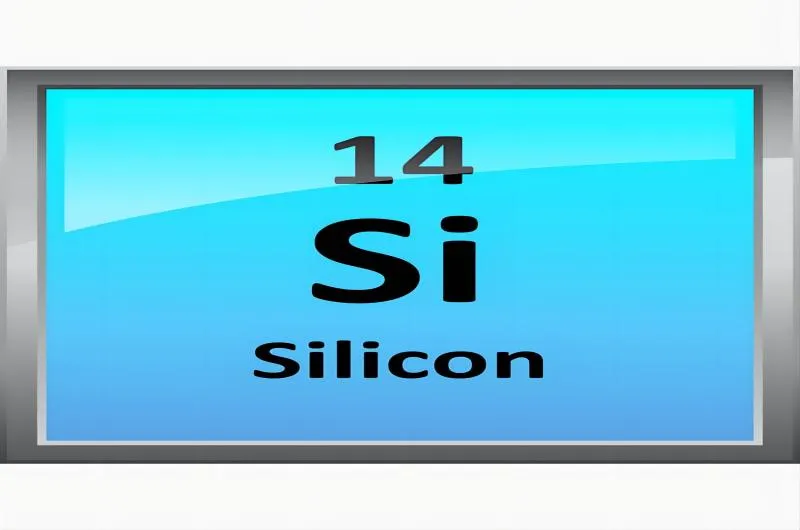 14
Si
Silicon